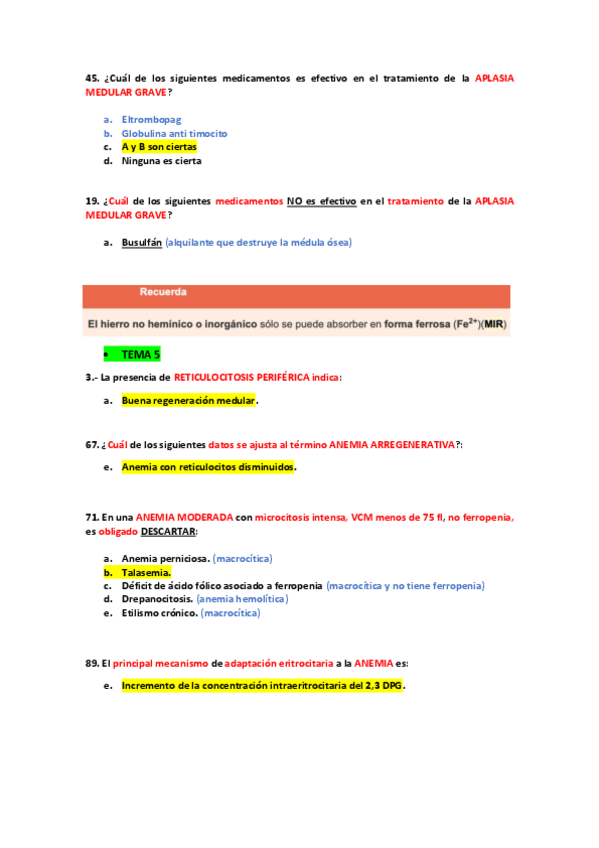 45. ¿Cuál de los siguientes medicamentos es efectivo en el tratamiento de la APLASIA MEDULAR GRAVE?

a. Eltrombopag
b. Globulina anti timocito
c. A y B son ciertas
d. Ninguna es cierta

19. ¿Cuál de los siguientes medicamentos NO es efectivo en el tratamiento de la APLASIA MEDULAR GRAVE?

a. Busulfán (alquilante que destruye la médula ósea)

Recuerda

El hierro no hemínico o inorgánico sólo se puede absorber en forma ferrosa ($Fe^{2+}$)(MIR)

• TEMA 5

3.- La presencia de RETICULOCITOSIS PERIFÉRICA indica:

a. Buena regeneración medular.

67. ¿Cuál de los siguientes datos se ajusta al término ANEMIA ARREGENERATIVA?:

e. Anemia con reticulocitos disminuidos.

71. En una ANEMIA MODERADA con microcitosis intensa, VCM menos de 75 fl, no ferropenia, es obligado DESCARTAR:

a. Anemia perniciosa. (macrocítica)
b. Talasemia.
c. Déficit de ácido fólico asociado a ferropenia (macrocítica y no tiene ferropenia)
d. Drepanocitosis. (anemia hemolítica)
e. Etilismo crónico. (macrocítica)

89. El principal mecanismo de adaptación eritrocitaria a la ANEMIA es:

e. Incremento de la concentración intraeritrocitaria del 2,3 DPG.